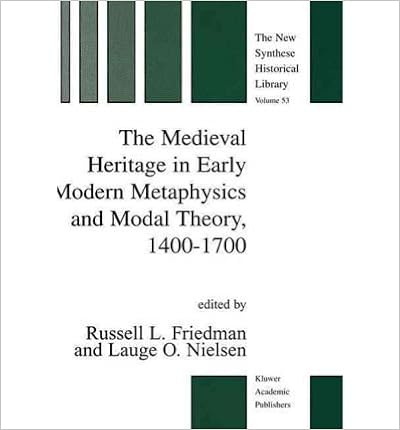 The New Synthese Historical Library
Volume 53

The Medieval Heritage in Early Modern Metaphysics and Modal Theory, 1400-1700

edited by

Russell L. Friedman
and Lauge O. Nielsen

Kluwer Academic Publishers